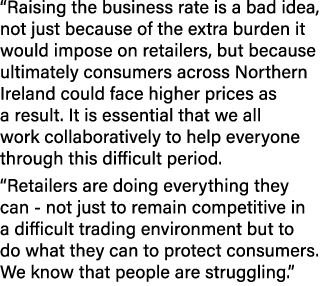 “Raising the business rate is a bad idea, not just because of the extra burden it would impose on retailers, but because ultimately consumers across Northern Ireland could face higher prices as a result. It is essential that we all work collaboratively to help everyone through this difficult period.

“Retailers are doing everything they can - not just to remain competitive in a difficult trading environment but to do what they can to protect consumers. We know that people are struggling.”